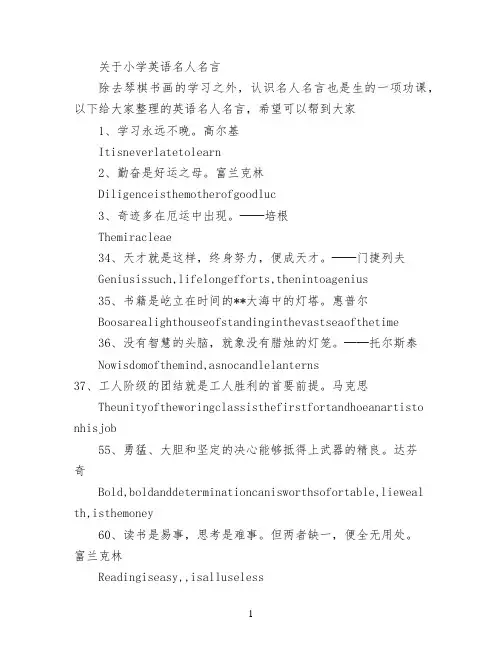 关于小学英语名人名言

除去琴棋书画的学习之外，认识名人名言也是生的一项功课，以下给大家整理的英语名人名言，希望可以帮到大家

1、学习永远不晚。高尔基

Itisneverlatetolearn

2、勤奋是好运之母。富兰克林

Diligenceisthemotherofgoodluc

3、奇迹多在厄运中出现。——培根

Themiracleae

34、天才就是这样，终身努力，便成天才。——门捷列夫

Geniusissuch,lifelongefforts,thenintoagenius

35、书籍是屹立在时间的**大海中的灯塔。惠普尔

Boosarealighthouseofstandinginthevastseaofthetime

36、没有智慧的头脑，就象没有腊烛的灯笼。——托尔斯泰

Nowisdomofthemind,asnocandlelanterns

37、工人阶级的团结就是工人胜利的首要前提。马克思

Theunityoftheworingclassisthefirstfortandhoeanartistonhisjob

55、勇猛、大胆和坚定的决心能够抵得上武器的精良。达芬奇

Bold,boldanddeterminationcanisworthsofortable,liewealth,isthemoney

60、读书是易事，思考是难事。但两者缺一，便全无用处。富兰克林

Readingiseasy,,isalluseless

1